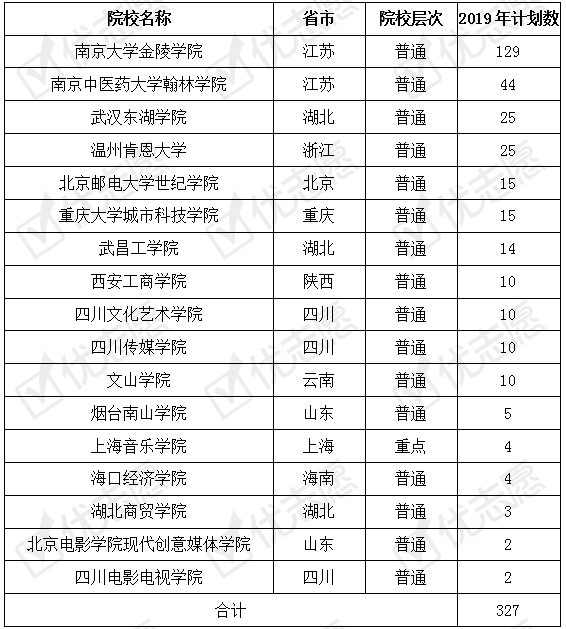 | 院校名称 | 省市 | 院校层次 | 2019年计划数 |
|---|---|---|---|
| 南京大学金陵学院 | 江苏 | 普通 | 129 |
| 南京中医药大学翰林学院 | 江苏 | 普通 | 44 |
| 武汉东湖学院 | 湖北 | 普通 | 25 |
| 温州肯恩大学 | 浙江 | 普通 | 25 |
| 北京邮电大学世纪学院 | 北京 | 普通 | 15 |
| 重庆大学城市科技学院 | 重庆 | 普通 | 15 |
| 武昌工学院 | 湖北 | 普通 | 14 |
| 西安工商学院 | 陕西 | 普通 | 10 |
| 四川文化艺术学院 | 四川 | 普通 | 10 |
| 四川传媒学院 | 四川 | 普通 | 10 |
| 文山学院 | 云南 | 普通 | 10 |
| 烟台南山学院 | 山东 | 普通 | 5 |
| 上海音乐学院 | 上海 | 重点 | 4 |
| 海口经济学院 | 海南 | 普通 | 4 |
| 湖北商贸学院 | 湖北 | 普通 | 3 |
| 北京电影学院现代创意媒体学院 | 山东 | 普通 | 2 |
| 四川电影电视学院 | 四川 | 普通 | 2 |
| 合计 | | | 327 |

优志愿